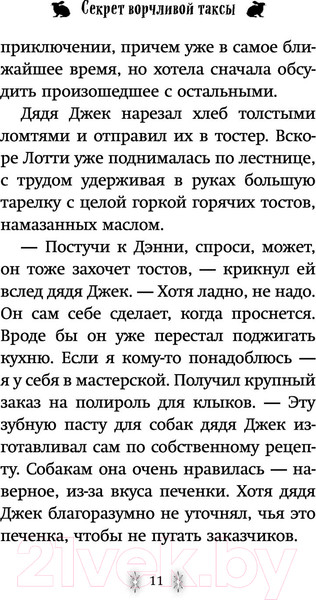 Секрет ворчливой таксы

приключении, причем уже в самое ближайшее время, но хотела сначала обсудить произошедшее с остальными.

Дядя Джек нарезал хлеб толстыми ломтями и отправил их в тостер. Вскоре Лотти уже поднималась по лестнице, с трудом удерживая в руках большую тарелку с целой горкой горячих тостов, намазанных маслом.

— Постучи к Дэнни, спроси, может, он тоже захочет тостов, — крикнул ей вслед дядя Джек. — Хотя ладно, не надо. Он сам себе сделает, когда проснется. Вроде бы он уже перестал поджигать кухню. Если я кому-то понадоблюсь — я у себя в мастерской. Получил крупный заказ на полироль для клыков. — Эту зубную пасту для собак дядя Джек изготавливал сам по собственному рецепту. Собакам она очень нравилась — наверное, из-за вкуса печенки. Хотя дядя Джек благоразумно не уточнял, чья это печенка, чтобы не пугать заказчиков.

21vek.by

11